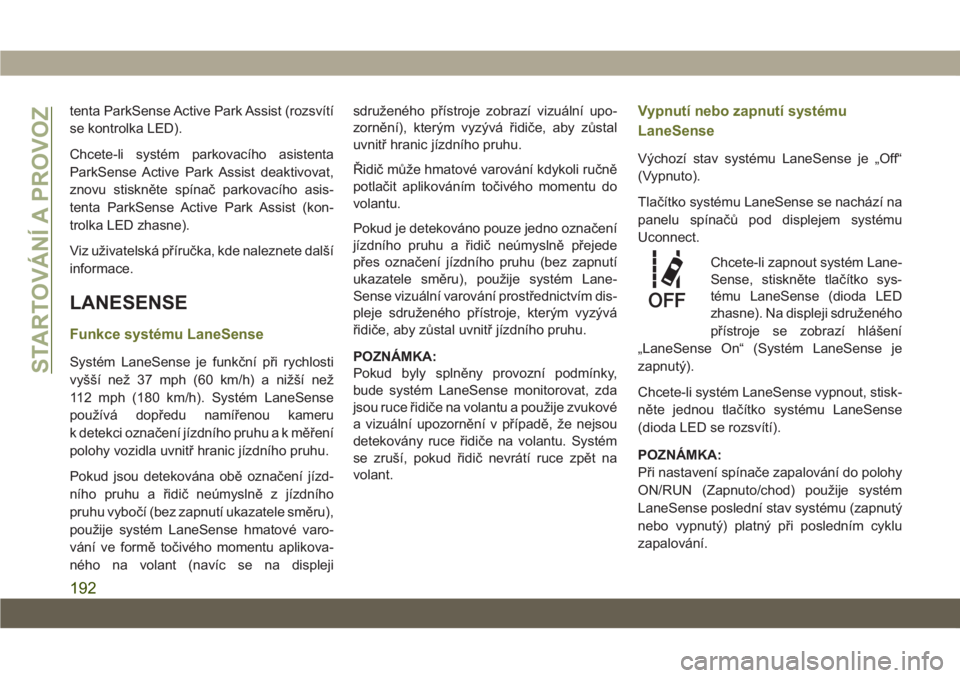 STARTOVÁNÍ A PROVOZ

tenta ParkSense Active Park Assist (rozsvítí se kontrolka LED).

Chcete-li systém parkovacího asistenta ParkSense Active Park Assist deaktivovat, znovu stiskněte spínač parkovacího asistenta ParkSense Active Park Assist (kontrolka LED zhasne).

Viz uživatelská příručka, kde naleznete další informace.

LANESENSE

Funkce systému LaneSense

Systém LaneSense je funkční při rychlosti vyšší než 37 mph (60 km/h) a nižší než 112 mph (180 km/h). Systém LaneSense používá dopředu namířenou kameru k detekci označení jízdního pruhu a k měření polohy vozidla uvnitř hranic jízdního pruhu.

Pokud jsou detekována obě označení jízdního pruhu a řidič neúmyslně z jízdního pruhu vybočí (bez zapnutí ukazatele směru), použije systém LaneSense hmatové varování ve formě točivého momentu aplikovaného na volant (navíc se na displeji sdruženého přístroje zobrazí vizuální upozornění), kterým vyzývá řidiče, aby zůstal uvnitř hranic jízdního pruhu.

Řidič může hmatové varování kdykoli ručně potlačit aplikováním točivého momentu do volantu.

Pokud je detekováno pouze jedno označení jízdního pruhu a řidič neúmyslně přejede přes označení jízdního pruhu (bez zapnutí ukazatele směru), použije systém LaneSense vizuální varování prostřednictvím displeje sdruženého přístroje, kterým vyzývá řidiče, aby zůstal uvnitř jízdního pruhu.

POZNÁMKA:
Pokud byly splněny provozní podmínky, bude systém LaneSense monitorovat, zda jsou ruce řidiče na volantu a použije zvukové a vizuální upozornění v případě, že nejsou detekovány ruce řidiče na volantu. Systém se zruší, pokud řidič nevrátí ruce zpět na volant.

Vypnutí nebo zapnutí systému LaneSense

Výchozí stav systému LaneSense je „Off“ (Vypnuto).

Tlačítko systému LaneSense se nachází na panelu spínačů pod displejem systému Uconnect.

OFF

Chcete-li zapnout systém LaneSense, stiskněte tlačítko systému LaneSense (dioda LED zhasne). Na displeji sdruženého přístroje se zobrazí hlášení „LaneSense On“ (Systém LaneSense je zapnutý).

Chcete-li systém LaneSense vypnout, stiskněte jednou tlačítko systému LaneSense (dioda LED se rozsvítí).

POZNÁMKA:
Při nastavení spínače zapalování do polohy ON/RUN (Zapnuto/chod) použije systém LaneSense poslední stav systému (zapnutý nebo vypnutý) platný při posledním cyklu zapalování.

192

carmanualsonline.info